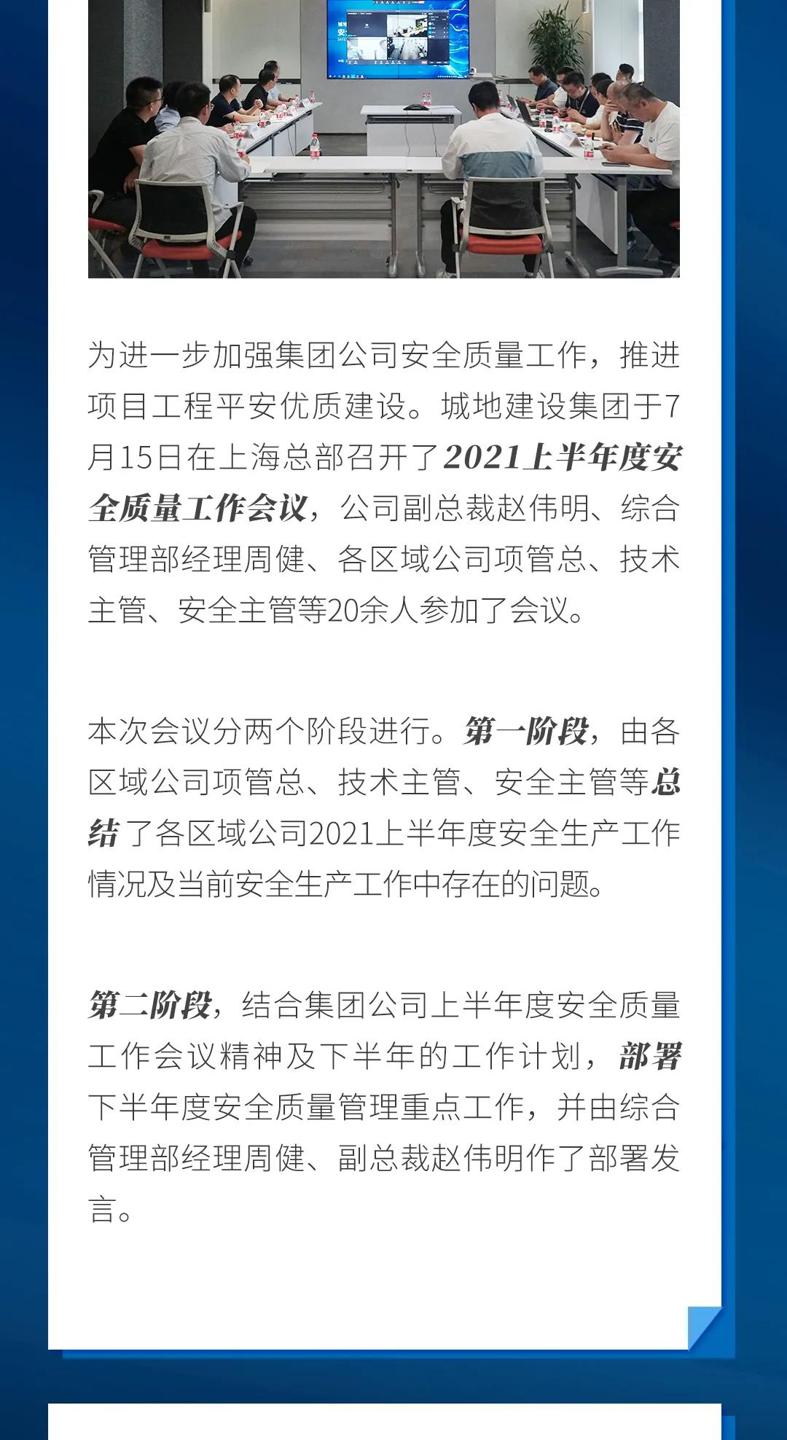 为进一步加强集团公司安全质量工作，推进项目工程平安优质建设。城地建设集团于7月15日在上海总部召开了2021上半年度安全质量工作会议，公司副总裁赵伟明、综合管理部经理周健、各区域公司项管总、技术主管、安全主管等20余人参加了会议。

本次会议分两个阶段进行。第一阶段，由各区域公司项管总、技术主管、安全主管等总结了各区域公司2021上半年度安全生产工作情况及当前安全生产工作中存在的问题。

第二阶段，结合集团公司上半年度安全质量工作会议精神及下半年的工作计划，部署下半年度安全质量管理重点工作，并由综合管理部经理周健、副总裁赵伟明作了部署发言。